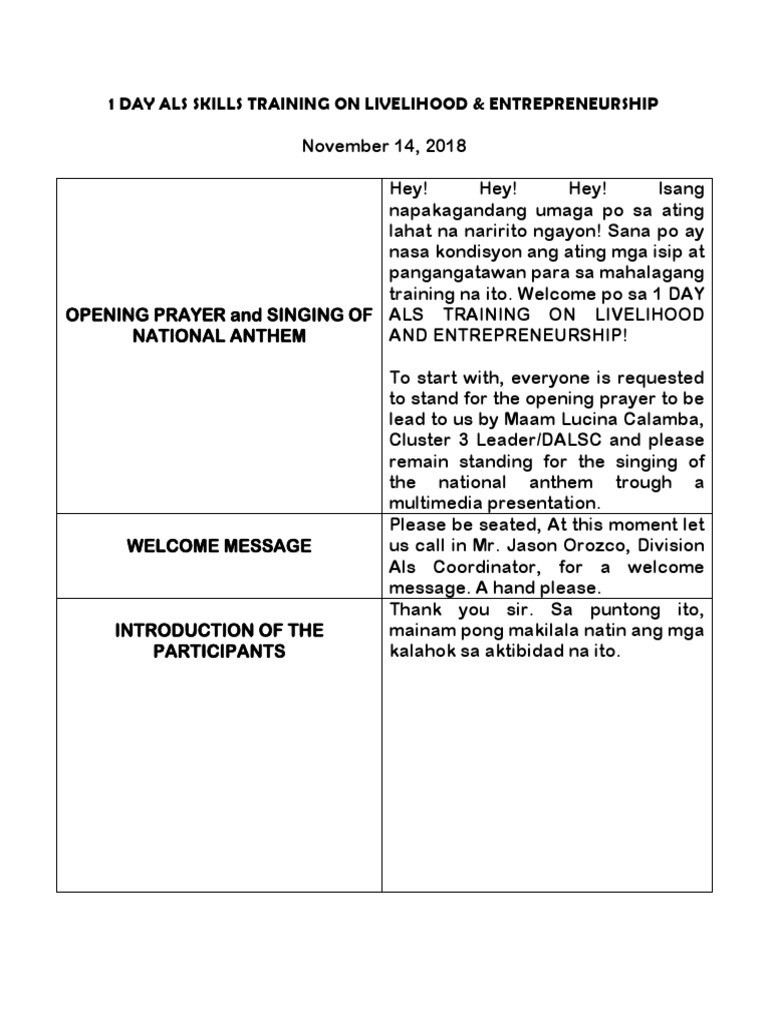 1 DAY ALS SKILLS TRAINING ON LIVELIHOOD & ENTREPRENEURSHIP

November 14, 2018

| | |
|---|---|
| OPENING PRAYER and SINGING OF NATIONAL ANTHEM | Hey! Hey! Hey! Isang napakagandang umaga po sa ating lahat na naririto ngayon! Sana po ay nasa kondisyon ang ating mga isip at pangangatawan para sa mahalagang training na ito. Welcome po sa 1 DAY ALS TRAINING ON LIVELIHOOD AND ENTREPRENEURSHIP!<br><br>To start with, everyone is requested to stand for the opening prayer to be lead to us by Maam Lucina Calamba, Cluster 3 Leader/DALSC and please remain standing for the singing of the national anthem trough a multimedia presentation. |
| WELCOME MESSAGE | Please be seated, At this moment let us call in Mr. Jason Orozco, Division Als Coordinator, for a welcome message. A hand please. |
| INTRODUCTION OF THE PARTICIPANTS | Thank you sir. Sa puntong ito, mainam pong makilala natin ang mga kalahok sa aktibidad na ito. |